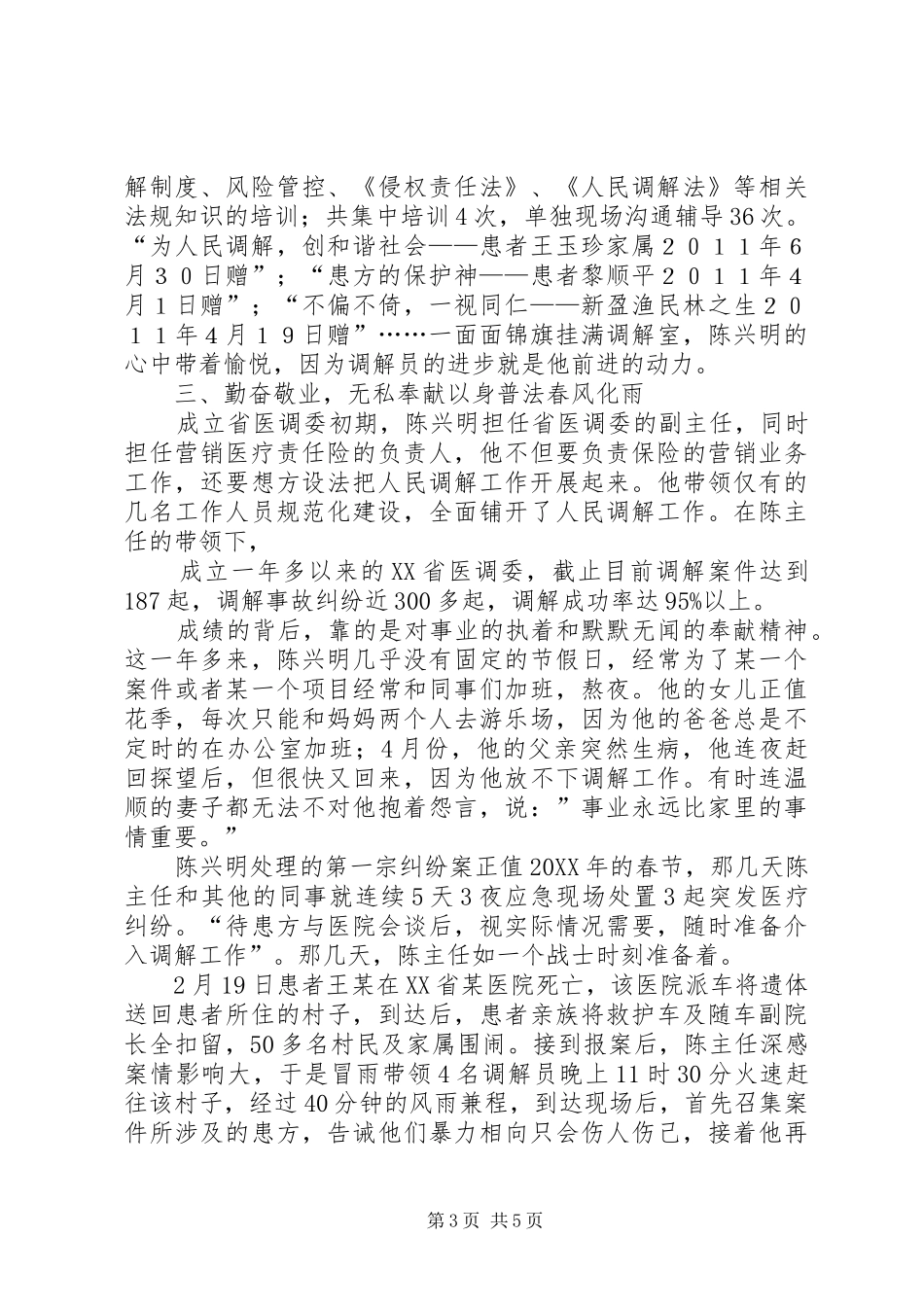 解制度、风险管控、《侵权责任法》、《人民调解法》等相关法规知识的培训；共集中培训4次，单独现场沟通辅导36次。“为人民调解，创和谐社会——患者王玉珍家属２０１１年６月３０日赠”；“患方的保护神——患者黎顺平２０１１年４月１日赠”；“不偏不倚，一视同仁——新盈渔民林之生２０１１年４月１９日赠”……一面面锦旗挂满调解室，陈兴明的心中带着愉悦，因为调解员的进步就是他前进的动力。

三、勤奋敬业，无私奉献以身普法春风化雨

成立省医调委初期，陈兴明担任省医调委的副主任，同时担任营销医疗责任险的负责人，他不但要负责保险的营销业务工作，还要想方设法把人民调解工作开展起来。他带领仅有的几名工作人员规范化建设，全面铺开了人民调解工作。在陈主任的带领下，

成立一年多以来的XX省医调委，截止目前调解案件达到187起，调解事故纠纷近300多起，调解成功率达95%以上。

成绩的背后，靠的是对事业的执着和默默无闻的奉献精神。这一年多来，陈兴明几乎没有固定的节假日，经常为了某一个案件或者某一个项目经常和同事们加班，熬夜。他的女儿正值花季，每次只能和妈妈两个人去游乐场，因为他的爸爸总是不定时的在办公室加班；4月份，他的父亲突然生病，他连夜赶回探望后，但很快又回来，因为他放不下调解工作。有时连温顺的妻子都无法不对他抱着怨言，说：”事业永远比家里的事情重要。”

陈兴明处理的第一宗纠纷案正值20XX年的春节，那几天陈主任和其他的同事就连续5天3夜应急现场处置3起突发医疗纠纷。“待患方与医院会谈后，视实际情况需要，随时准备介入调解工作”。那几天，陈主任如一个战士时刻准备着。

2月19日患者王某在XX省某医院死亡，该医院派车将遗体送回患者所住的村子，到达后，患者亲族将救护车及随车副院长全扣留，50多名村民及家属围闹。接到报案后，陈主任深感案情影响大，于是冒雨带领4名调解员晚上11时30分火速赶往该村子，经过40分钟的风雨兼程，到达现场后，首先召集案件所涉及的患方，告诫他们暴力相向只会伤人伤己，接着他再

第3页 共5页